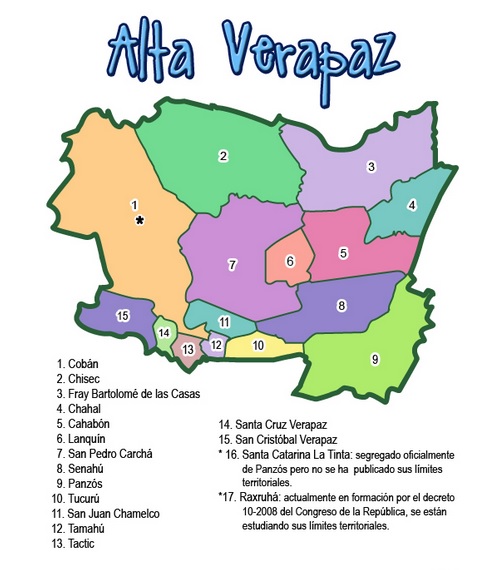 Alta Verapaz

2

3

1
*

4

7

6

5

8

15

11

14

13

12

10

9

1. Cobán
2. Chisec
3. Fray Bartolomé de las Casas
4. Chahal
5. Cahabón
6. Lanquín
7. San Pedro Carchá
8. Senahú
9. Panzós
10. Tucurú
11. San Juan Chamelco
12. Tamahú
13. Tactic

14. Santa Cruz Verapaz
15. San Cristóbal Verapaz
* 16. Santa Catarina La Tinta: segregado oficialmente de Panzós pero no se ha publicado sus límites territoriales.
*17. Raxruhá: actualmente en formación por el decreto 10-2008 del Congreso de la República, se están estudiando sus límites territoriales.